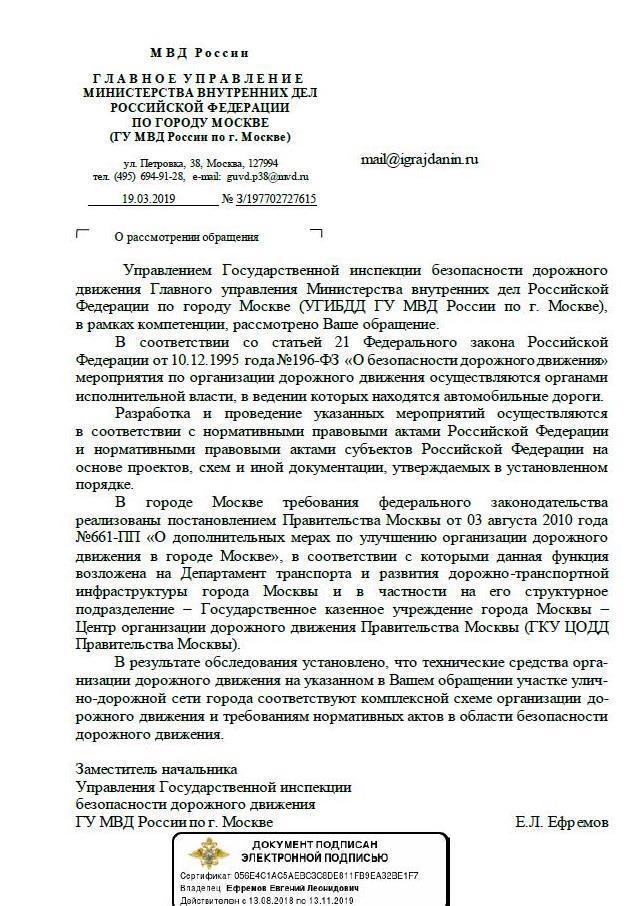 МВД России

ГЛАВНОЕ УПРАВЛЕНИЕ
МИНИСТЕРСТВА ВНУТРЕННИХ ДЕЛ
РОССИЙСКОЙ ФЕДЕРАЦИИ
ПО ГОРОДУ МОСКВЕ
(ГУ МВД России по г. Москве)

ул. Петровка, 38, Москва, 127994
тел. (495) 694-91-28, e-mail: guvd.p38@mvd.ru

19.03.2019 № 3/197702727615

mail@igrajdanin.ru

О рассмотрении обращения

Управлением Государственной инспекции безопасности дорожного движения Главного управления Министерства внутренних дел Российской Федерации по городу Москве (УГИБДД ГУ МВД России по г. Москве), в рамках компетенции, рассмотрено Ваше обращение.

В соответствии со статьей 21 Федерального закона Российской Федерации от 10.12.1995 года №196-ФЗ «О безопасности дорожного движения» мероприятия по организации дорожного движения осуществляются органами исполнительной власти, в ведении которых находятся автомобильные дороги.

Разработка и проведение указанных мероприятий осуществляются в соответствии с нормативными правовыми актами Российской Федерации и нормативными правовыми актами субъектов Российской Федерации на основе проектов, схем и иной документации, утверждаемых в установленном порядке.

В городе Москве требования федерального законодательства реализованы постановлением Правительства Москвы от 03 августа 2010 года №661-ПП «О дополнительных мерах по улучшению организации дорожного движения в городе Москве», в соответствии с которыми данная функция возложена на Департамент транспорта и развития дорожно-транспортной инфраструктуры города Москвы и в частности на его структурное подразделение – Государственное казенное учреждение города Москвы – Центр организации дорожного движения Правительства Москвы (ГКУ ЦОДД Правительства Москвы).

В результате обследования установлено, что технические средства организации дорожного движения на указанном в Вашем обращении участке улично-дорожной сети города соответствуют комплексной схеме организации дорожного движения и требованиям нормативных актов в области безопасности дорожного движения.

Заместитель начальника
Управления Государственной инспекции
безопасности дорожного движения
ГУ МВД России по г. Москве

Е.Л. Ефремов

ДОКУМЕНТ ПОДПИСАН
ЭЛЕКТРОННОЙ ПОДПИСЬЮ

Сертификат 056E4C1AC5AEBC3C8DE811FB9EA32BE1F7
Владелец Ефремов Евгений Леонидович
Действителен с 13.08.2018 по 13.11.2019